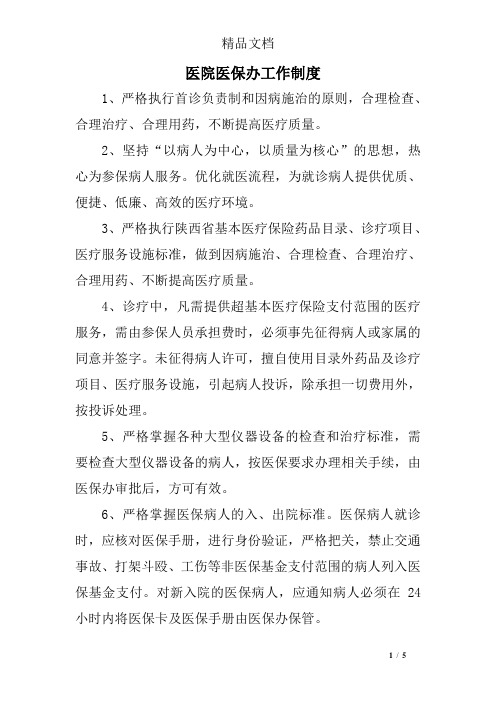 精品文档

医院医保办工作制度

1、严格执行首诊负责制和因病施治的原则，合理检查、合理治疗、合理用药，不断提高医疗质量。

2、坚持“以病人为中心，以质量为核心”的思想，热心为参保病人服务。优化就医流程，为就诊病人提供优质、便捷、低廉、高效的医疗环境。

3、严格执行陕西省基本医疗保险药品目录、诊疗项目、医疗服务设施标准，做到因病施治、合理检查、合理治疗、合理用药、不断提高医疗质量。

4、诊疗中，凡需提供超基本医疗保险支付范围的医疗服务，需由参保人员承担费时，必须事先征得病人或家属的同意并签字。未征得病人许可，擅自使用目录外药品及诊疗项目、医疗服务设施，引起病人投诉，除承担一切费用外，按投诉处理。

5、严格掌握各种大型仪器设备的检查和治疗标准，需要检查大型仪器设备的病人，按医保要求办理相关手续，由医保办审批后，方可有效。

6、严格掌握医保病人的入、出院标准。医保病人就诊时，应核对医保手册，进行身份验证，严格把关，禁止交通事故、打架斗殴、工伤等非医保基金支付范围的病人列入医保基金支付。对新入院的医保病人，应通知病人必须在 24 小时内将医保卡及医保手册由医保办保管。

1 / 5